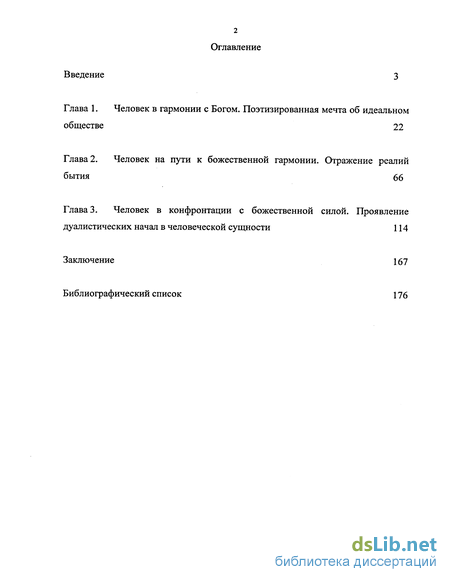 2

Оглавление

Введение 3

Глава 1. Человек в гармонии с Богом. Поэтизированная мечта об идеальном обществе 22

Глава 2. Человек на пути к божественной гармонии. Отражение реалий бытия 66

Глава 3. Человек в конфронтации с божественной силой. Проявление дуалистических начал в человеческой сущности 114

Заключение 167

Библиографический список 176

dsLib.net
библиотека диссертаций